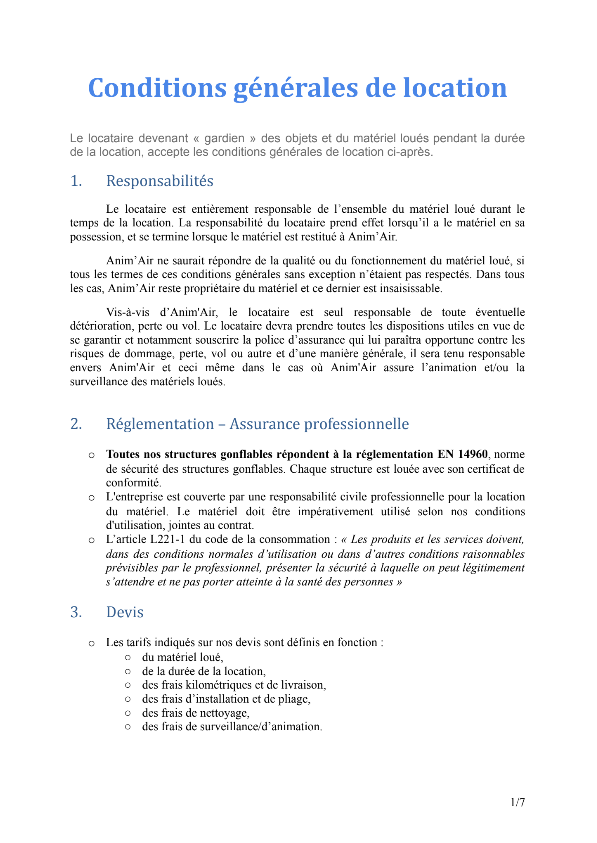 Conditions générales de location

Le locataire devenant « gardien » des objets et du matériel loués pendant la durée de la location, accepte les conditions générales de location ci-après.

1. Responsabilités

Le locataire est entièrement responsable de l'ensemble du matériel loué durant le temps de la location. La responsabilité du locataire prend effet lorsqu'il a le matériel en sa possession, et se termine lorsque le matériel est restitué à Anim'Air.

Anim'Air ne saurait répondre de la qualité ou du fonctionnement du matériel loué, si tous les termes de ces conditions générales sans exception n'étaient pas respectés. Dans tous les cas, Anim'Air reste propriétaire du matériel et ce dernier est insaisissable.

Vis-à-vis d'Anim'Air, le locataire est seul responsable de toute éventuelle détérioration, perte ou vol. Le locataire devra prendre toutes les dispositions utiles en vue de se garantir et notamment souscrire la police d'assurance qui lui paraîtra opportune contre les risques de dommage, perte, vol ou autre et d'une manière générale, il sera tenu responsable envers Anim'Air et ceci même dans le cas où Anim'Air assure l'animation et/ou la surveillance des matériels loués.

2. Réglementation – Assurance professionnelle

○ Toutes nos structures gonflables répondent à la réglementation EN 14960, norme de sécurité des structures gonflables. Chaque structure est louée avec son certificat de conformité.
○ L'entreprise est couverte par une responsabilité civile professionnelle pour la location du matériel. Le matériel doit être impérativement utilisé selon nos conditions d'utilisation, jointes au contrat.
○ L'article L221-1 du code de la consommation : « Les produits et les services doivent, dans des conditions normales d'utilisation ou dans d'autres conditions raisonnables prévisibles par le professionnel, présenter la sécurité à laquelle on peut légitimement s'attendre et ne pas porter atteinte à la santé des personnes »

3. Devis

○ Les tarifs indiqués sur nos devis sont définis en fonction :
○ du matériel loué,
○ de la durée de la location,
○ des frais kilométriques et de livraison,
○ des frais d'installation et de pliage,
○ des frais de nettoyage,
○ des frais de surveillance/d'animation.

1/7